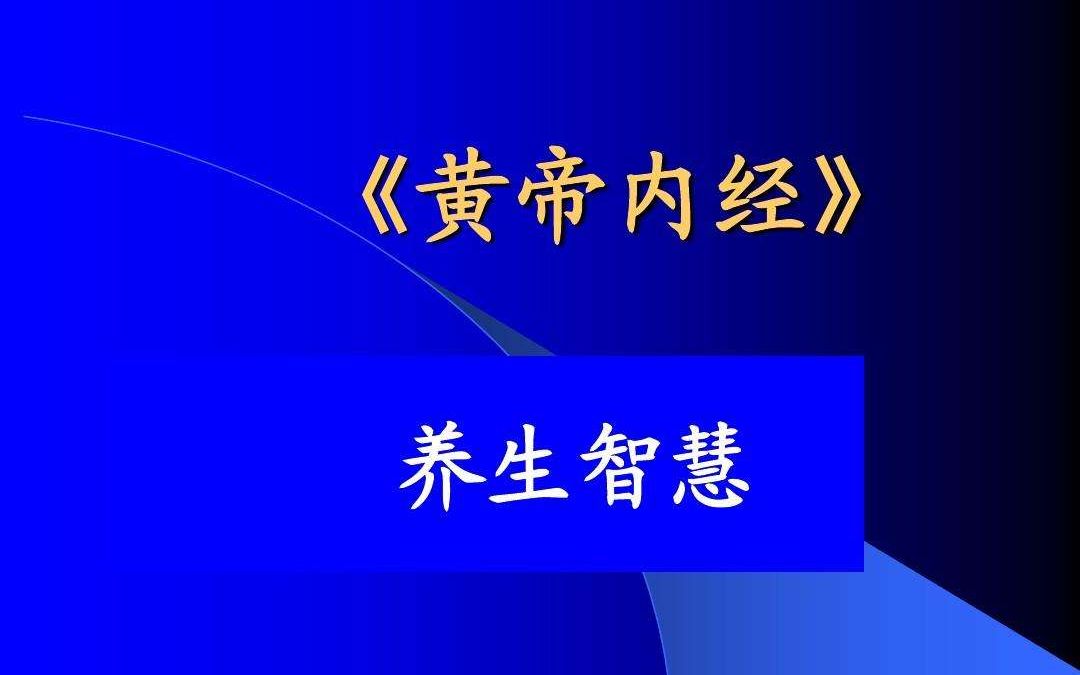 《黄帝内经》

养生智慧